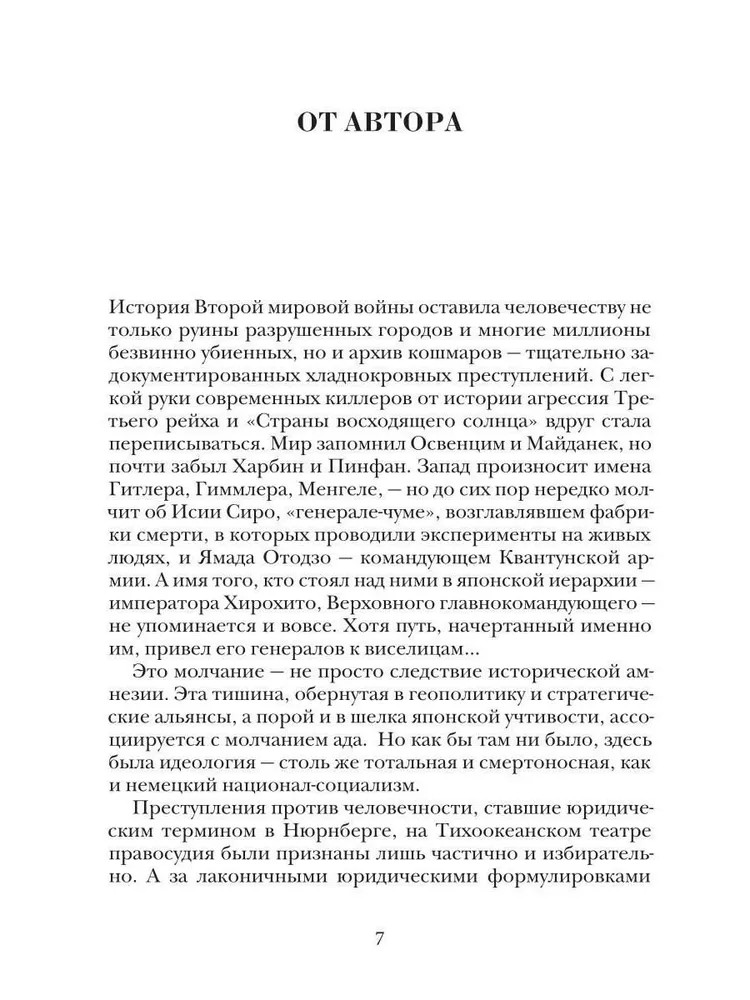 ОТ АВТОРА

История Второй мировой войны оставила человечеству не только руины разрушенных городов и многие миллионы безвинно убиенных, но и архив кошмаров — тщательно задокументированных хладнокровных преступлений. С легкой руки современных киллеров от истории агрессия Третьего рейха и «Страны восходящего солнца» вдруг стала переписываться. Мир запомнил Освенцим и Майданек, но почти забыл Харбин и Пинфан. Запад произносит имена Гитлера, Гиммлера, Менгеле, — но до сих пор нередко молчит об Исии Сиро, «генерале-чуме», возглавлявшем фабрики смерти, в которых проводили эксперименты на живых людях, и Ямада Отодзо — командующем Квантунской армии. А имя того, кто стоял над ними в японской иерархии — императора Хирохито, Верховного главнокомандующего — не упоминается и вовсе. Хотя путь, начертанный именно им, привел его генералов к виселицам...

Это молчание — не просто следствие исторической амнезии. Эта тишина, обернутая в геополитику и стратегические альянсы, а порой и в шелка японской учтивости, ассоциируется с молчанием ада. Но как бы там ни было, здесь была идеология — столь же тотальная и смертоносная, как и немецкий национал-социализм.

Преступления против человечности, ставшие юридическим термином в Нюрнберге, на Тихоокеанском театре правосудия были признаны лишь частично и избирательно. А за лаконичными юридическими формулировками

7